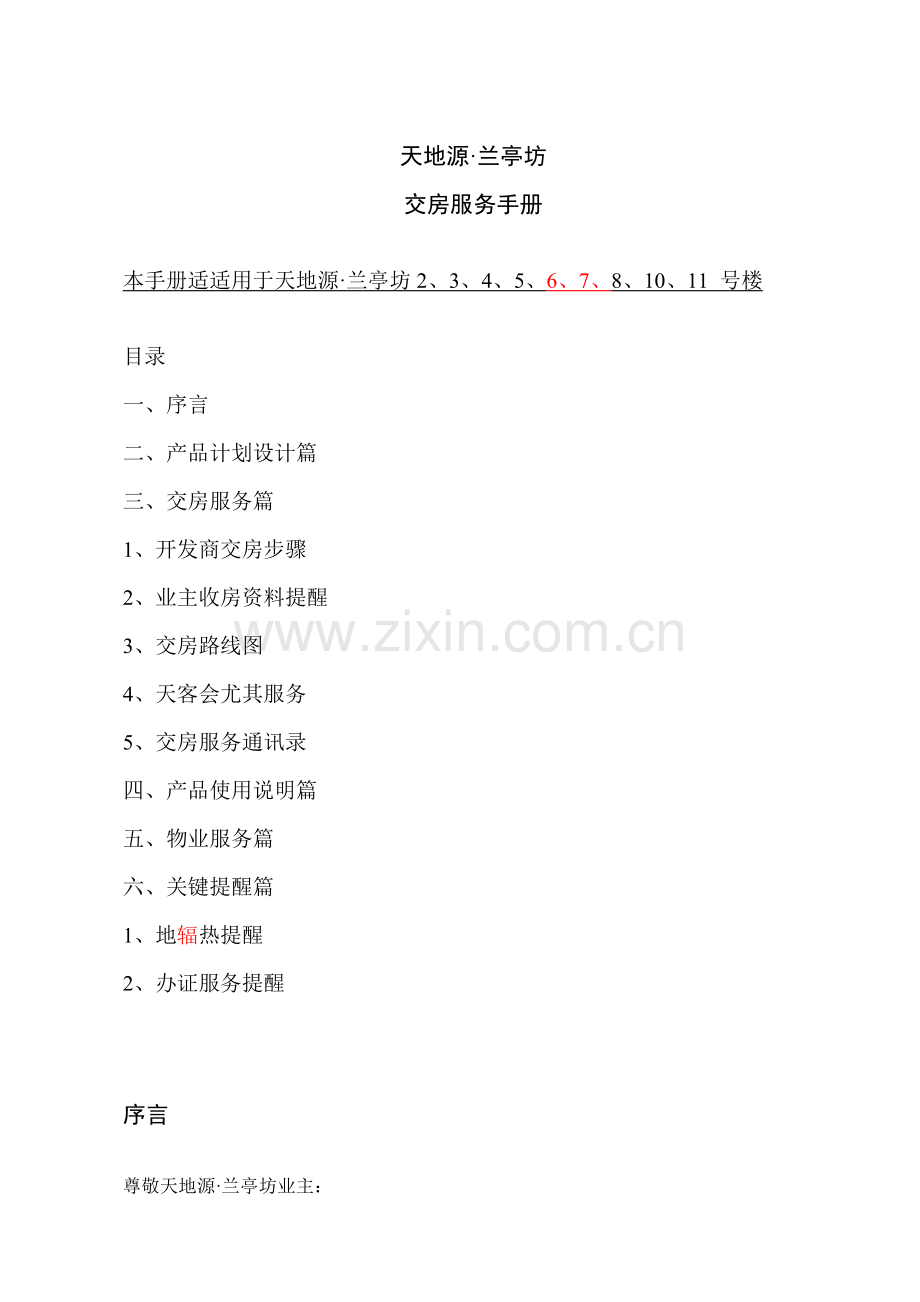 天地源·兰亭坊

交房服务手册

本手册适适用于天地源·兰亭坊 2、3、4、5、6、7、8、10、11 号楼

目录

一、序言

二、产品计划设计篇

三、交房服务篇

1、开发商交房步骤

2、业主收房资料提醒

3、交房路线图

4、天客会尤其服务

5、交房服务通讯录

四、产品使用说明篇

五、物业服务篇

六、关键提醒篇

1、地辐热提醒

2、办证服务提醒

www.zixin.com.cn

序言

尊敬天地源·兰亭坊业主：